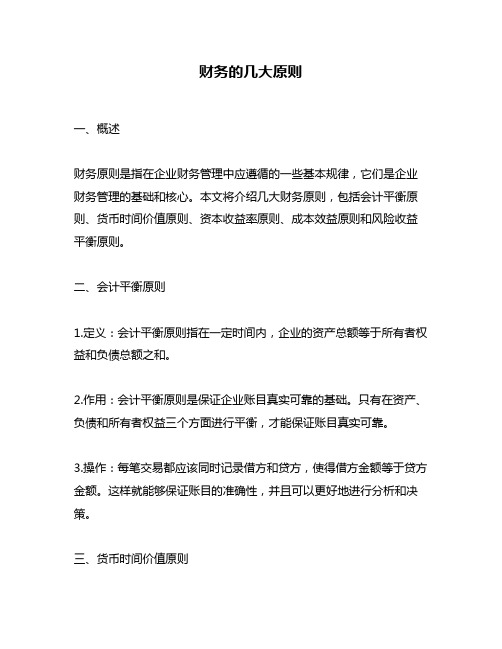 财务的几大原则

一、概述

财务原则是指在企业财务管理中应遵循的一些基本规律，它们是企业财务管理的基础和核心。本文将介绍几大财务原则，包括会计平衡原则、货币时间价值原则、资本收益率原则、成本效益原则和风险收益平衡原则。

二、会计平衡原则

1.定义：会计平衡原则指在一定时间内，企业的资产总额等于所有者权益和负债总额之和。

2.作用：会计平衡原则是保证企业账目真实可靠的基础。只有在资产、负债和所有者权益三个方面进行平衡，才能保证账目真实可靠。

3.操作：每笔交易都应该同时记录借方和贷方，使得借方金额等于贷方金额。这样就能够保证账目的准确性，并且可以更好地进行分析和决策。

三、货币时间价值原则